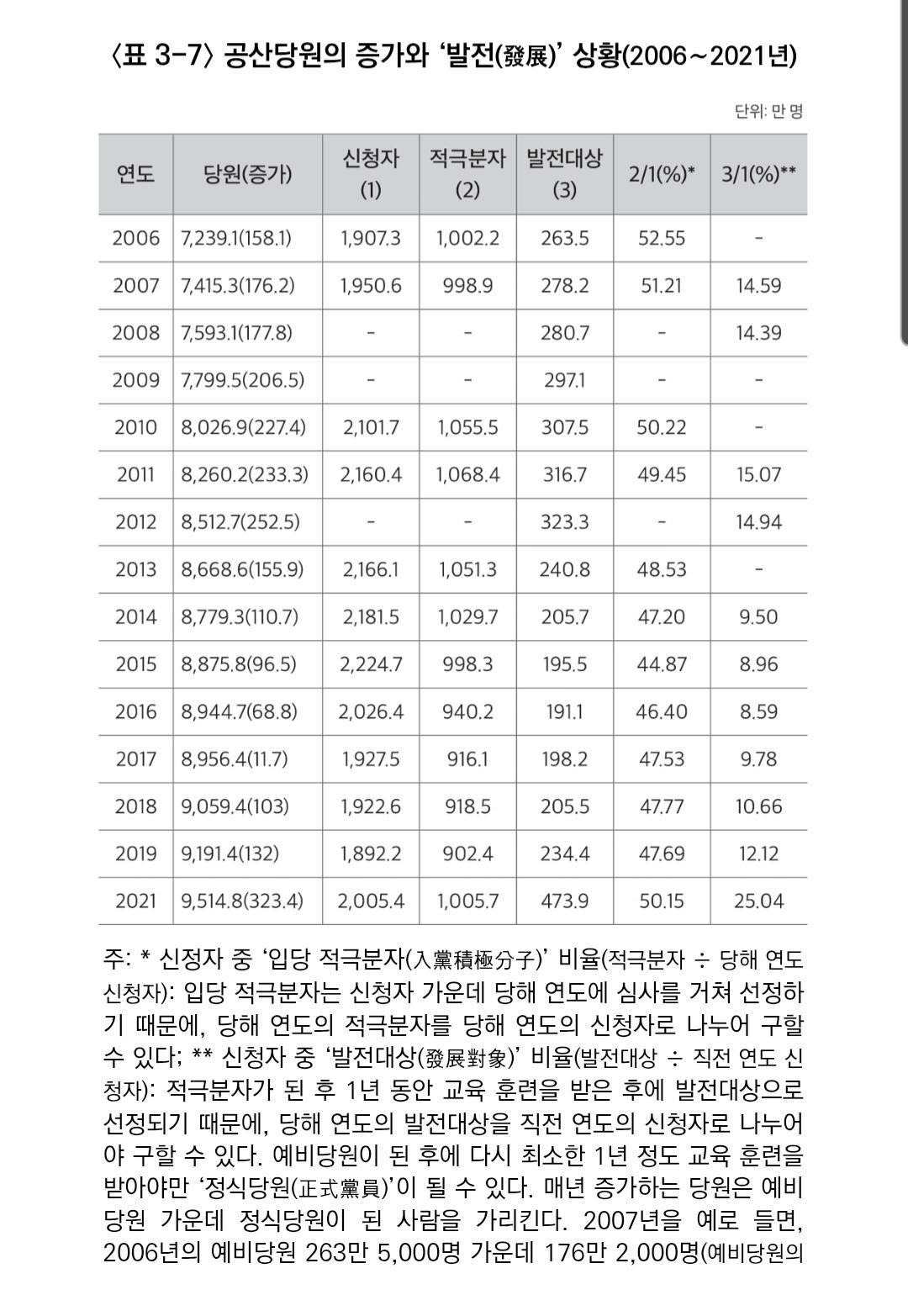 〈표 3-7〉 공산당원의 증가와 '발전(發展)' 상황(2006~2021년)

단위: 만 명

| 연도 | 당원(증가) | 신청자 (1) | 적극분자 (2) | 발전대상 (3) | 2/1(%)* | 3/1(%)** |
|---|---|---|---|---|---|---|
| 2006 | 7,239.1(158.1) | 1,907.3 | 1,002.2 | 263.5 | 52.55 | - |
| 2007 | 7,415.3(176.2) | 1,950.6 | 998.9 | 278.2 | 51.21 | 14.59 |
| 2008 | 7,593.1(177.8) | - | - | 280.7 | - | 14.39 |
| 2009 | 7,799.5(206.5) | - | - | 297.1 | - | - |
| 2010 | 8,026.9(227.4) | 2,101.7 | 1,055.5 | 307.5 | 50.22 | - |
| 2011 | 8,260.2(233.3) | 2,160.4 | 1,068.4 | 316.7 | 49.45 | 15.07 |
| 2012 | 8,512.7(252.5) | - | - | 323.3 | - | 14.94 |
| 2013 | 8,668.6(155.9) | 2,166.1 | 1,051.3 | 240.8 | 48.53 | - |
| 2014 | 8,779.3(110.7) | 2,181.5 | 1,029.7 | 205.7 | 47.20 | 9.50 |
| 2015 | 8,875.8(96.5) | 2,224.7 | 998.3 | 195.5 | 44.87 | 8.96 |
| 2016 | 8,944.7(68.8) | 2,026.4 | 940.2 | 191.1 | 46.40 | 8.59 |
| 2017 | 8,956.4(11.7) | 1,927.5 | 916.1 | 198.2 | 47.53 | 9.78 |
| 2018 | 9,059.4(103) | 1,922.6 | 918.5 | 205.5 | 47.77 | 10.66 |
| 2019 | 9,191.4(132) | 1,892.2 | 902.4 | 234.4 | 47.69 | 12.12 |
| 2021 | 9,514.8(323.4) | 2,005.4 | 1,005.7 | 473.9 | 50.15 | 25.04 |

주: * 신정자 중 '입당 적극분자(入黨積極分子)' 비율(적극분자 ÷ 당해 연도 신청자): 입당 적극분자는 신청자 가운데 당해 연도에 심사를 거쳐 선정하기 때문에, 당해 연도의 적극분자를 당해 연도의 신청자로 나누어 구할 수 있다; ** 신청자 중 '발전대상(發展對象)' 비율(발전대상 ÷ 직전 연도 신청자): 적극분자가 된 후 1년 동안 교육 훈련을 받은 후에 발전대상으로 선정되기 때문에, 당해 연도의 발전대상을 직전 연도의 신청자로 나누어야 구할 수 있다. 예비당원이 된 후에 다시 최소한 1년 정도 교육 훈련을 받아야만 '정식당원(正式黨員)'이 될 수 있다. 매년 증가하는 당원은 예비당원 가운데 정식당원이 된 사람을 가리킨다. 2007년을 예로 들면, 2006년의 예비당원 263만 5,000명 가운데 176만 2,000명(예비당원의